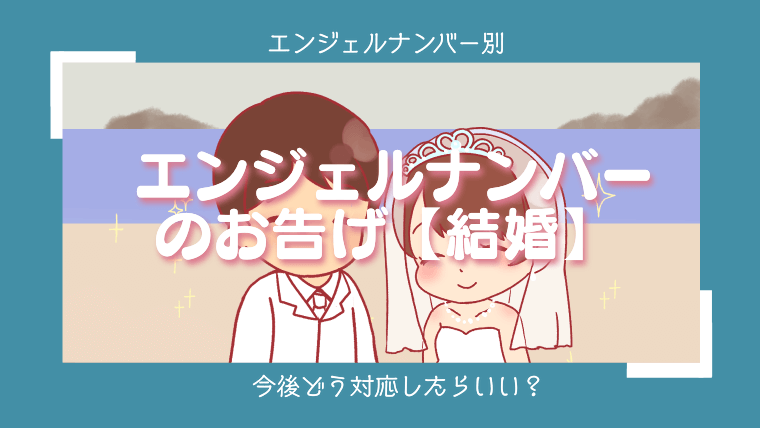 エンジェルナンバー別

エンジェルナンバーのお告げ【結婚】

今後どう対応したらいい？